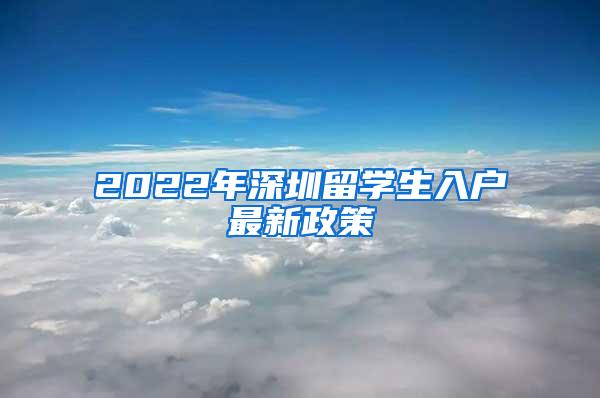 2022年深圳留学生入户最新政策